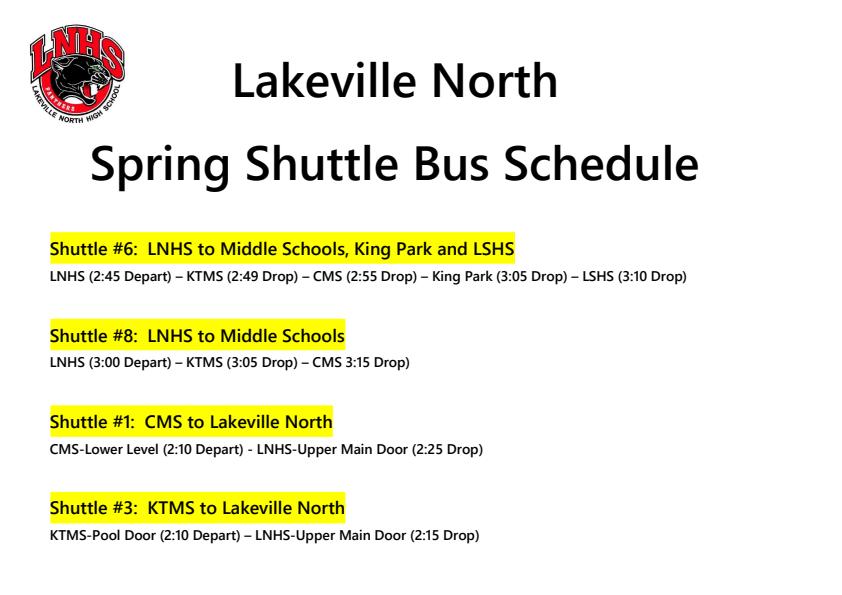 LNHS
PANTHERS
LAKEVILLE NORTH HIGH SCHOOL

Lakeville North

Spring Shuttle Bus Schedule

Shuttle #6: LNHS to Middle Schools, King Park and LSHS
LNHS (2:45 Depart) – KTMS (2:49 Drop) – CMS (2:55 Drop) – King Park (3:05 Drop) – LSHS (3:10 Drop)

Shuttle #8: LNHS to Middle Schools
LNHS (3:00 Depart) – KTMS (3:05 Drop) – CMS 3:15 Drop)

Shuttle #1: CMS to Lakeville North
CMS-Lower Level (2:10 Depart) - LNHS-Upper Main Door (2:25 Drop)

Shuttle #3: KTMS to Lakeville North
KTMS-Pool Door (2:10 Depart) – LNHS-Upper Main Door (2:15 Drop)